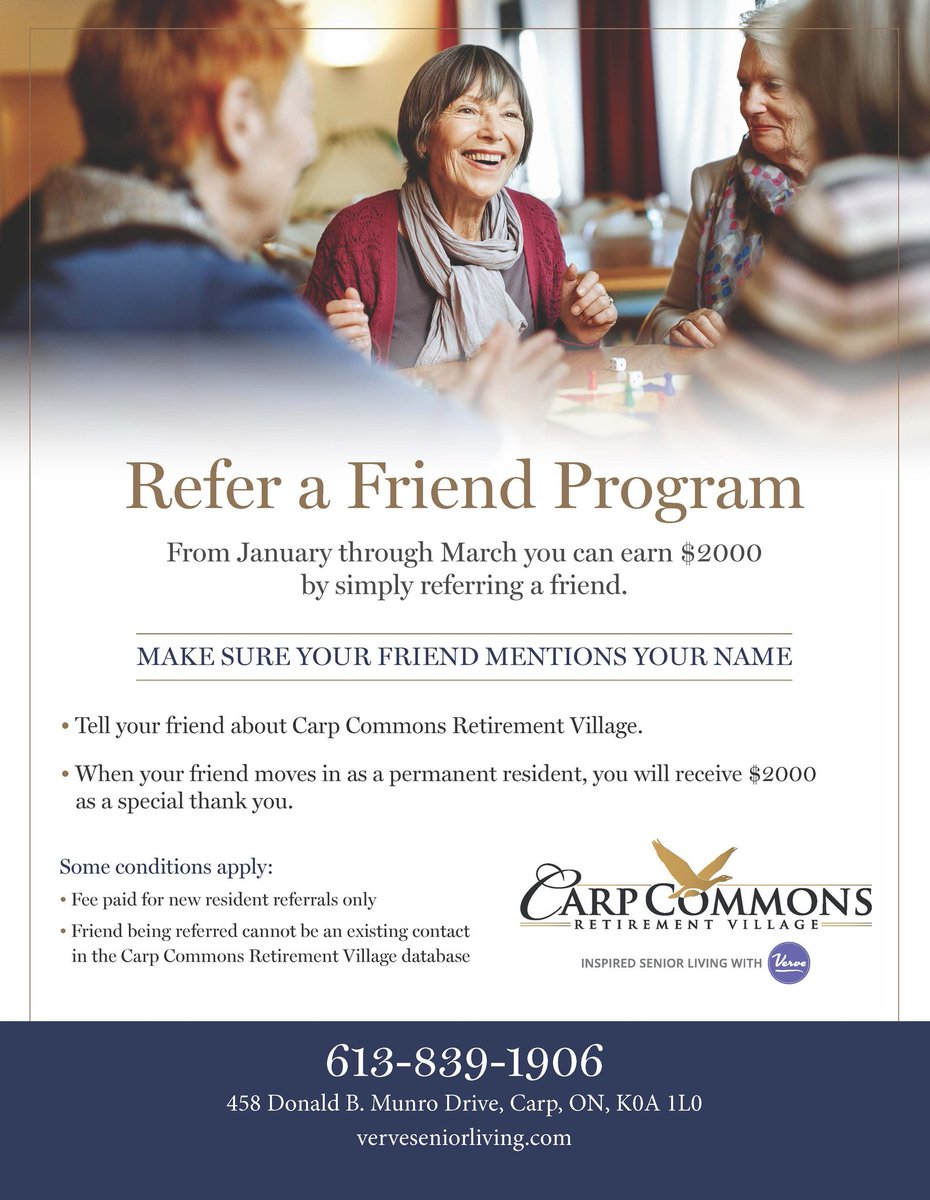 Refer a Friend Program

From January through March you can earn \$2000 by simply referring a friend.

MAKE SURE YOUR FRIEND MENTIONS YOUR NAME

• Tell your friend about Carp Commons Retirement Village.

• When your friend moves in as a permanent resident, you will receive \$2000 as a special thank you.

Some conditions apply:

• Fee paid for new resident referrals only

• Friend being referred cannot be an existing contact in the Carp Commons Retirement Village database

CARP COMMONS
RETIREMENT VILLAGE

INSPIRED SENIOR LIVING WITH Verve

613-839-1906

458 Donald B. Munro Drive, Carp, ON, K0A 1L0

verveseniorliving.com